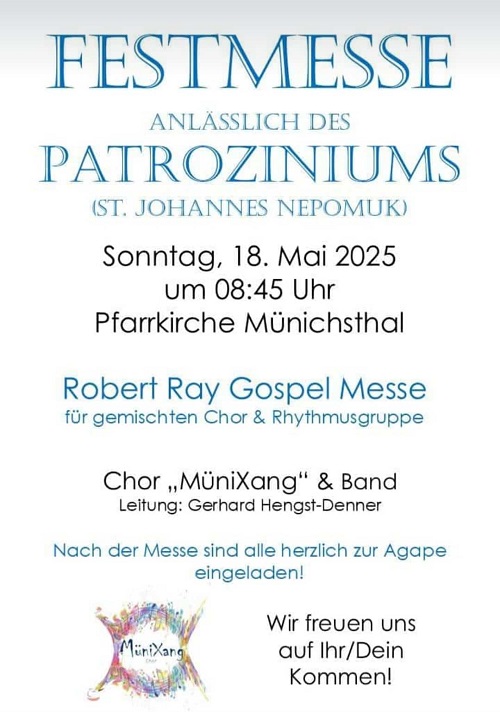 FESTMESSE

ANLÄSSLICH DES

PATROZINIUMS

(ST. JOHANNES NEPOMUK)

Sonntag, 18. Mai 2025
um 08:45 Uhr
Pfarrkirche Münichsthal

Robert Ray Gospel Messe
für gemischten Chor & Rhythmusgruppe

Chor „MüniXang“ & Band
Leitung: Gerhard Hengst-Denner

Nach der Messe sind alle herzlich zur Agape eingeladen!

MüniXang

Wir freuen uns
auf Ihr/Dein
Kommen!